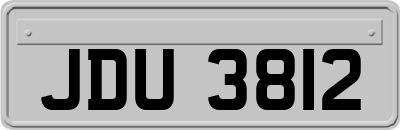 JDU 3812